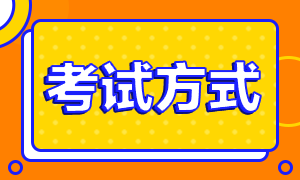 考试方式